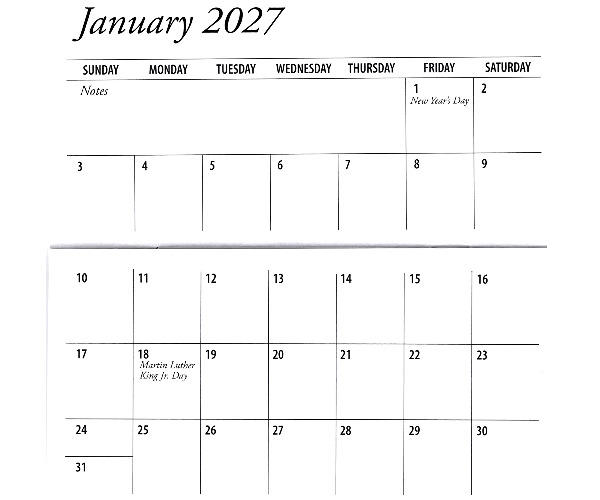 January 2027

| SUNDAY | MONDAY | TUESDAY | WEDNESDAY | THURSDAY | FRIDAY | SATURDAY |
|---|---|---|---|---|---|---|
| Notes | | | | | 1 New Year's Day | 2 |
| 3 | 4 | 5 | 6 | 7 | 8 | 9 |
| 10 | 11 | 12 | 13 | 14 | 15 | 16 |
| 17 | 18 Martin Luther King Jr. Day | 19 | 20 | 21 | 22 | 23 |
| 24 31 | 25 | 26 | 27 | 28 | 29 | 30 |